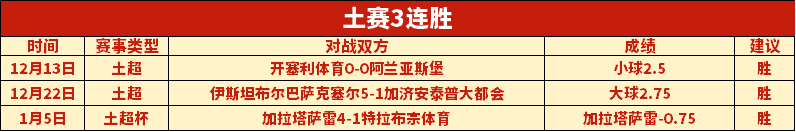 土赛3连胜

| 时间 | 赛事类型 | 对战双方 | 成绩 | 建议 |
|---|---|---|---|---|
| 12月13日 | 土超 | 开塞利体育0-0阿兰亚斯堡 | 小球2.5 | 胜 |
| 12月22日 | 土超 | 伊斯坦布尔巴萨克塞尔5-1加济安泰普大都会 | 大球2.75 | 胜 |
| 1月5日 | 土超杯 | 加拉塔萨雷4-1特拉布宗体育 | 加拉塔萨雷-0.75 | 胜 |